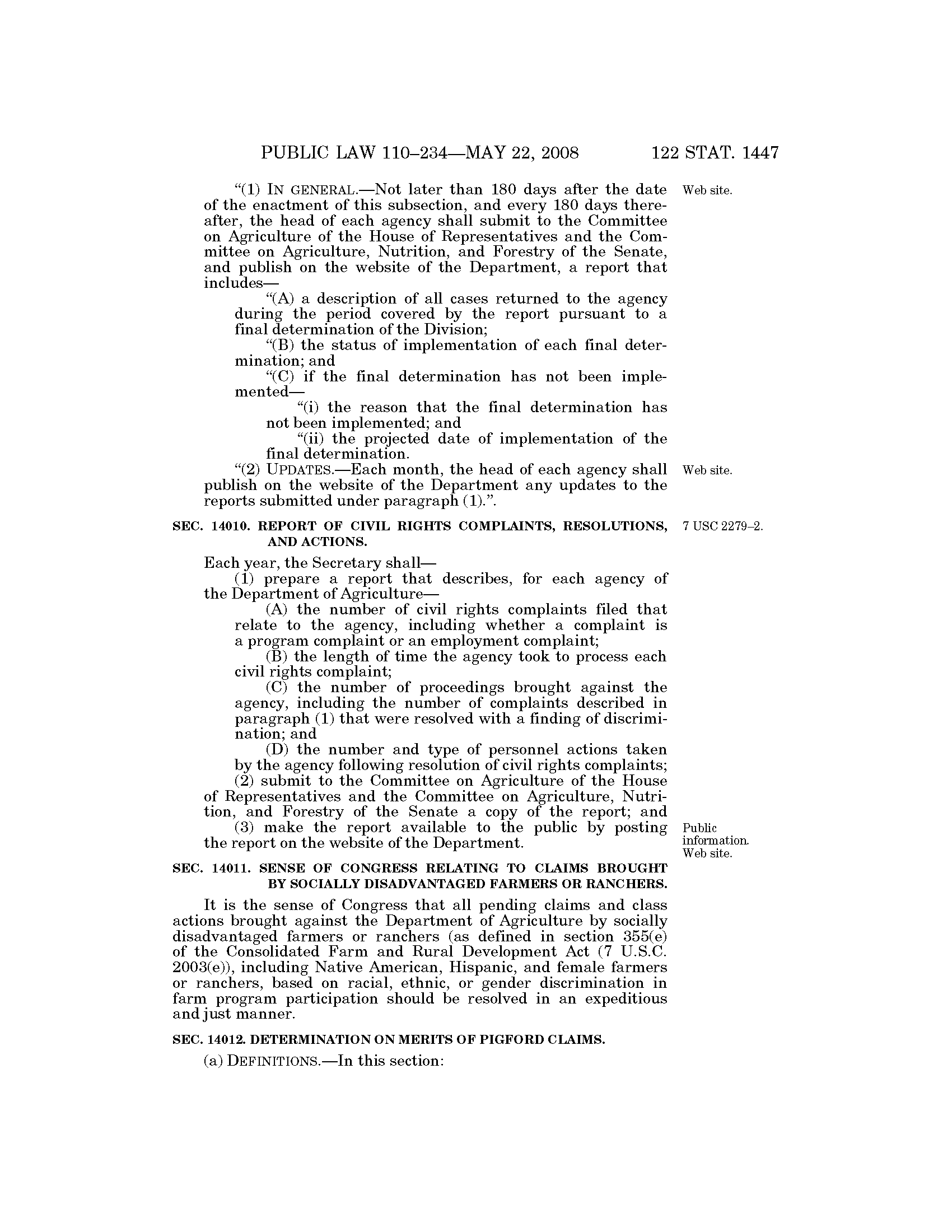 PUBLIC LAW 110–234—MAY 22, 2008 122 STAT. 1447

"(1) IN GENERAL.—Not later than 180 days after the date of the enactment of this subsection, and every 180 days thereafter, the head of each agency shall submit to the Committee on Agriculture of the House of Representatives and the Committee on Agriculture, Nutrition, and Forestry of the Senate, and publish on the website of the Department, a report that includes—

Web site.

"(A) a description of all cases returned to the agency during the period covered by the report pursuant to a final determination of the Division;

"(B) the status of implementation of each final determination; and

"(C) if the final determination has not been implemented—

"(i) the reason that the final determination has not been implemented; and

"(ii) the projected date of implementation of the final determination.

"(2) UPDATES.—Each month, the head of each agency shall publish on the website of the Department any updates to the reports submitted under paragraph (1).".

Web site.

SEC. 14010. REPORT OF CIVIL RIGHTS COMPLAINTS, RESOLUTIONS, AND ACTIONS.

7 USC 2279–2.

Each year, the Secretary shall—

(1) prepare a report that describes, for each agency of the Department of Agriculture—

(A) the number of civil rights complaints filed that relate to the agency, including whether a complaint is a program complaint or an employment complaint;

(B) the length of time the agency took to process each civil rights complaint;

(C) the number of proceedings brought against the agency, including the number of complaints described in paragraph (1) that were resolved with a finding of discrimination; and

(D) the number and type of personnel actions taken by the agency following resolution of civil rights complaints;

(2) submit to the Committee on Agriculture of the House of Representatives and the Committee on Agriculture, Nutrition, and Forestry of the Senate a copy of the report; and

(3) make the report available to the public by posting the report on the website of the Department.

Public information. Web site.

SEC. 14011. SENSE OF CONGRESS RELATING TO CLAIMS BROUGHT BY SOCIALLY DISADVANTAGED FARMERS OR RANCHERS.

It is the sense of Congress that all pending claims and class actions brought against the Department of Agriculture by socially disadvantaged farmers or ranchers (as defined in section 355(e) of the Consolidated Farm and Rural Development Act (7 U.S.C. 2003(e)), including Native American, Hispanic, and female farmers or ranchers, based on racial, ethnic, or gender discrimination in farm program participation should be resolved in an expeditious and just manner.

SEC. 14012. DETERMINATION ON MERITS OF PIGFORD CLAIMS.

(a) DEFINITIONS.—In this section: